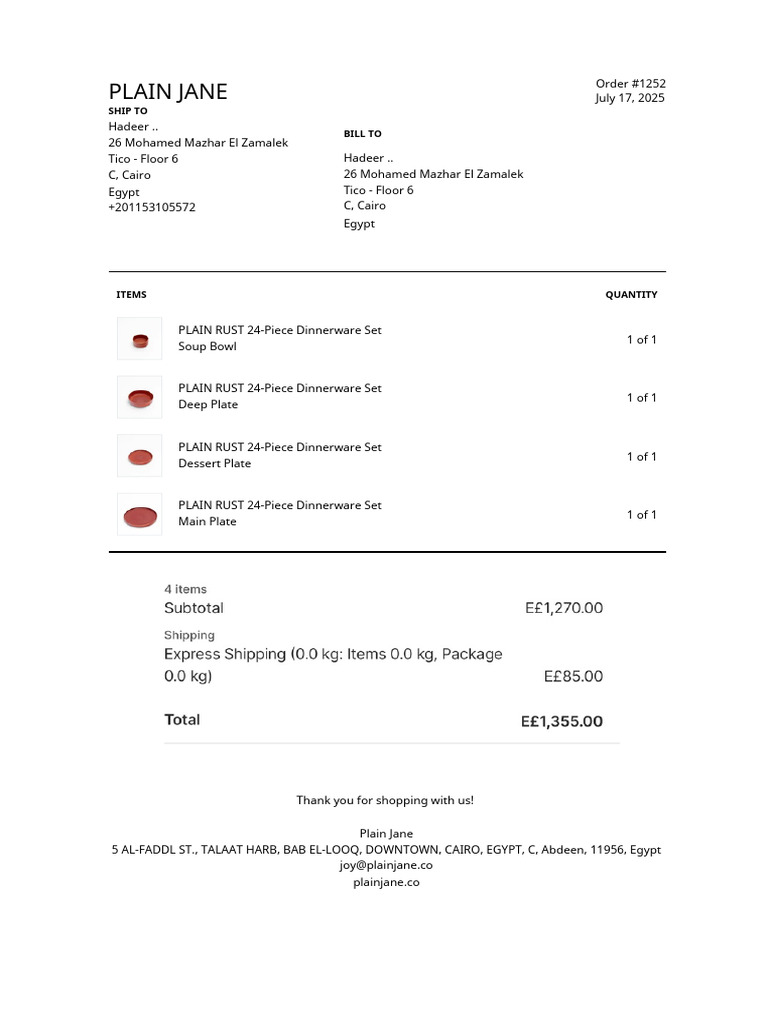 PLAIN JANE

Order #1252
July 17, 2025

SHIP TO
Hadeer ..
26 Mohamed Mazhar El Zamalek
Tico - Floor 6
C, Cairo
Egypt
+201153105572

BILL TO
Hadeer ..
26 Mohamed Mazhar El Zamalek
Tico - Floor 6
C, Cairo
Egypt

| ITEMS | QUANTITY |
|---|---|
| PLAIN RUST 24-Piece Dinnerware Set Soup Bowl | 1 of 1 |
| PLAIN RUST 24-Piece Dinnerware Set Deep Plate | 1 of 1 |
| PLAIN RUST 24-Piece Dinnerware Set Dessert Plate | 1 of 1 |
| PLAIN RUST 24-Piece Dinnerware Set Main Plate | 1 of 1 |

4 items
Subtotal E£1,270.00

Shipping
Express Shipping (0.0 kg: Items 0.0 kg, Package 0.0 kg) E£85.00

Total E£1,355.00

Thank you for shopping with us!

Plain Jane
5 AL-FADDL ST., TALAAT HARB, BAB EL-LOOQ, DOWNTOWN, CAIRO, EGYPT, C, Abdeen, 11956, Egypt
joy@plainjane.co
plainjane.co